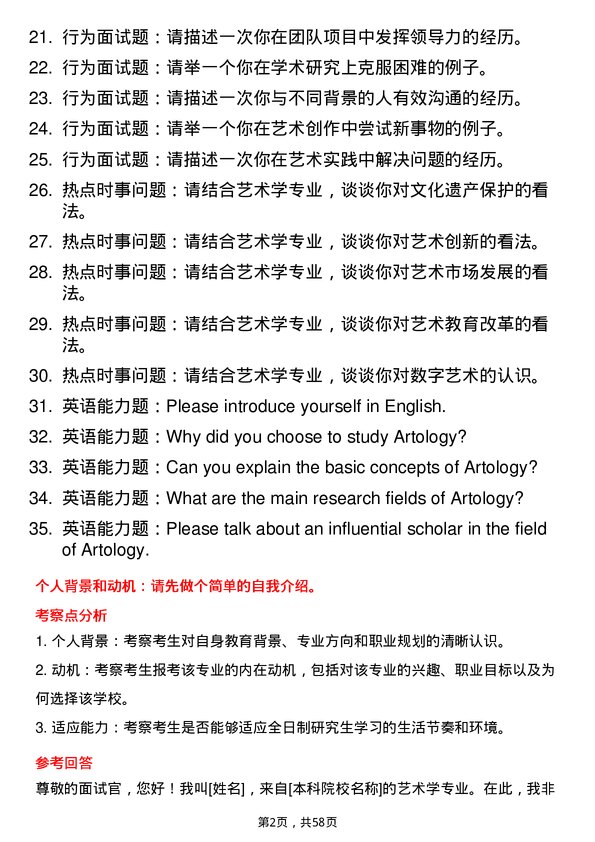 21. 行为面试题：请描述一次你在团队项目中发挥领导力的经历。

22. 行为面试题：请举一个你在学术研究上克服困难的例子。

23. 行为面试题：请描述一次你与不同背景的人有效沟通的经历。

24. 行为面试题：请举一个你在艺术创作中尝试新事物的例子。

25. 行为面试题：请描述一次你在艺术实践中解决问题的经历。

26. 热点时事问题：请结合艺术学专业，谈谈你对文化遗产保护的看法。

27. 热点时事问题：请结合艺术学专业，谈谈你对艺术创新的看法。

28. 热点时事问题：请结合艺术学专业，谈谈你对艺术市场发展的看法。

29. 热点时事问题：请结合艺术学专业，谈谈你对艺术教育改革的看法。

30. 热点时事问题：请结合艺术学专业，谈谈你对数字艺术的认识。

31. 英语能力题：Please introduce yourself in English.

32. 英语能力题：Why did you choose to study Artology?

33. 英语能力题：Can you explain the basic concepts of Artology?

34. 英语能力题：What are the main research fields of Artology?

35. 英语能力题：Please talk about an influential scholar in the field of Artology.

个人背景和动机：请先做个简单的自我介绍。

考察点分析

1. 个人背景：考察考生对自身教育背景、专业方向和职业规划的清晰认识。

2. 动机：考察考生报考该专业的内在动机，包括对该专业的兴趣、职业目标以及为何选择该学校。

3. 适应能力：考察考生是否能够适应全日制研究生学习的生活节奏和环境。

参考回答

尊敬的面试官，您好！我叫[姓名]，来自[本科院校名称]的艺术学专业。在此，我非

第2页，共58页